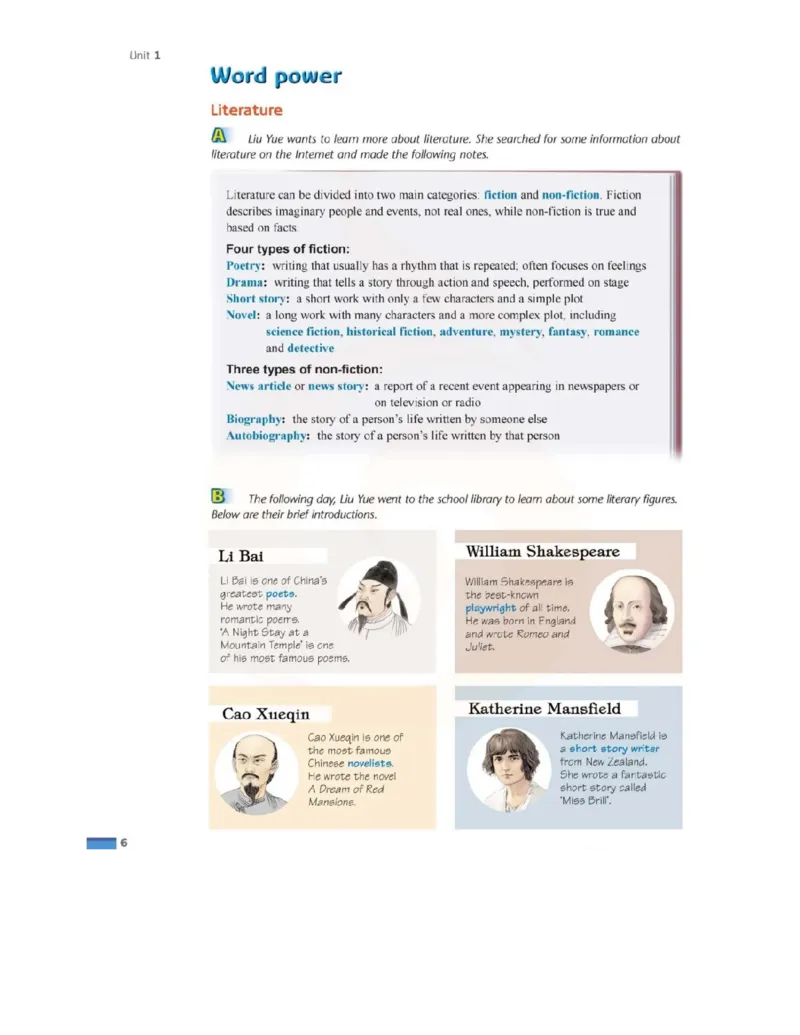 Unit 1

Word power

Literature

A Liu Yue wants to learn more about literature. She searched for some information about literature on the Internet and made the following notes.

Literature can be divided into two main categories: fiction and non-fiction. Fiction describes imaginary people and events, not real ones, while non-fiction is true and based on facts.

Four types of fiction:

Poetry: writing that usually has a rhythm that is repeated; often focuses on feelings
Drama: writing that tells a story through action and speech, performed on stage
Short story: a short work with only a few characters and a simple plot
Novel: a long work with many characters and a more complex plot, including science fiction, historical fiction, adventure, mystery, fantasy, romance and detective

Three types of non-fiction:

News article or news story: a report of a recent event appearing in newspapers or on television or radio
Biography: the story of a person's life written by someone else
Autobiography: the story of a person's life written by that person

B The following day, Liu Yue went to the school library to learn about some literary figures. Below are their brief introductions.

Li Bai

Li Bai is one of China's greatest poets. He wrote many romantic poems. 'A Night Stay at a Mountain Temple' is one of his most famous poems.

William Shakespeare

William Shakespeare is the best-known playwright of all time. He was born in England and wrote Romeo and Juliet.

Cao Xueqin

Cao Xueqin is one of the most famous Chinese novelists. He wrote the novel A Dream of Red Mansions.

Katherine Mansfield

Katherine Mansfield is a short story writer from New Zealand. She wrote a fantastic short story called 'Miss Brill'.

6